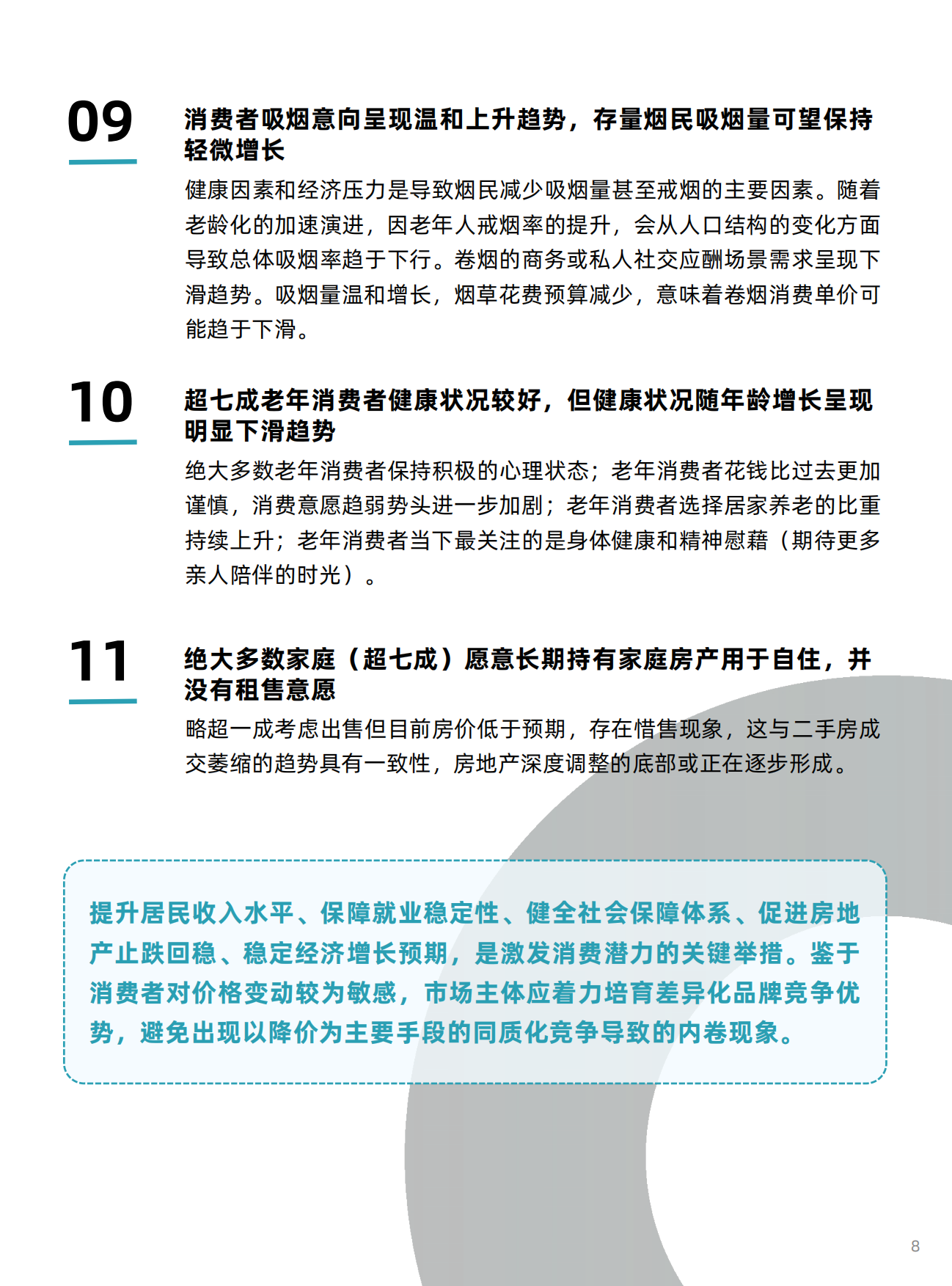 09

消费者吸烟意向呈现温和上升趋势，存量烟民吸烟量可望保持轻微增长

健康因素和经济压力是导致烟民减少吸烟量甚至戒烟的主要因素。随着老龄化的加速演进，因老年人戒烟率的提升，会从人口结构的变化方面导致总体吸烟率趋于下行。卷烟的商务或私人社交应酬场景需求呈现下滑趋势。吸烟量温和增长，烟草花费预算减少，意味着卷烟消费单价可能趋于下滑。

10

超七成老年消费者健康状况较好，但健康状况随年龄增长呈现明显下滑趋势

绝大多数老年消费者保持积极的心理状态；老年消费者花钱比过去更加谨慎，消费意愿趋弱势头进一步加剧；老年消费者选择居家养老的比重持续上升；老年消费者当下最关注的是身体健康和精神慰藉（期待更多亲人陪伴的时光）。

11

绝大多数家庭（超七成）愿意长期持有家庭房产用于自住，并没有租售意愿

略超一成考虑出售但目前房价低于预期，存在惜售现象，这与二手房成交萎缩的趋势具有一致性，房地产深度调整的底部或正在逐步形成。

提升居民收入水平、保障就业稳定性、健全社会保障体系、促进房地产止跌回稳、稳定经济增长预期，是激发消费潜力的关键举措。鉴于消费者对价格变动较为敏感，市场主体应着力培育差异化品牌竞争优势，避免出现以降价为主要手段的同质化竞争导致的内卷现象。

8